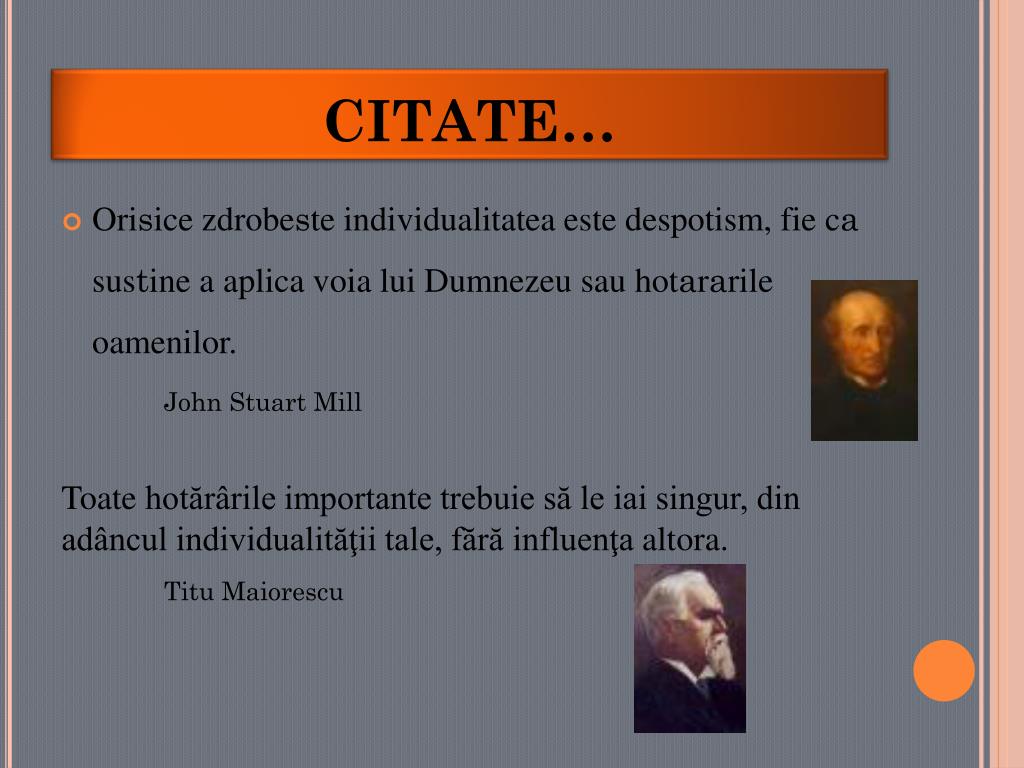 CITATE…

Orisice zdrobeste individualitatea este despotism, fie ca sustine a aplica voia lui Dumnezeu sau hotararile oamenilor.

John Stuart Mill

Toate hotărârile importante trebuie să le iai singur, din adâncul individualităţii tale, fără influenţa altora.

Titu Maiorescu